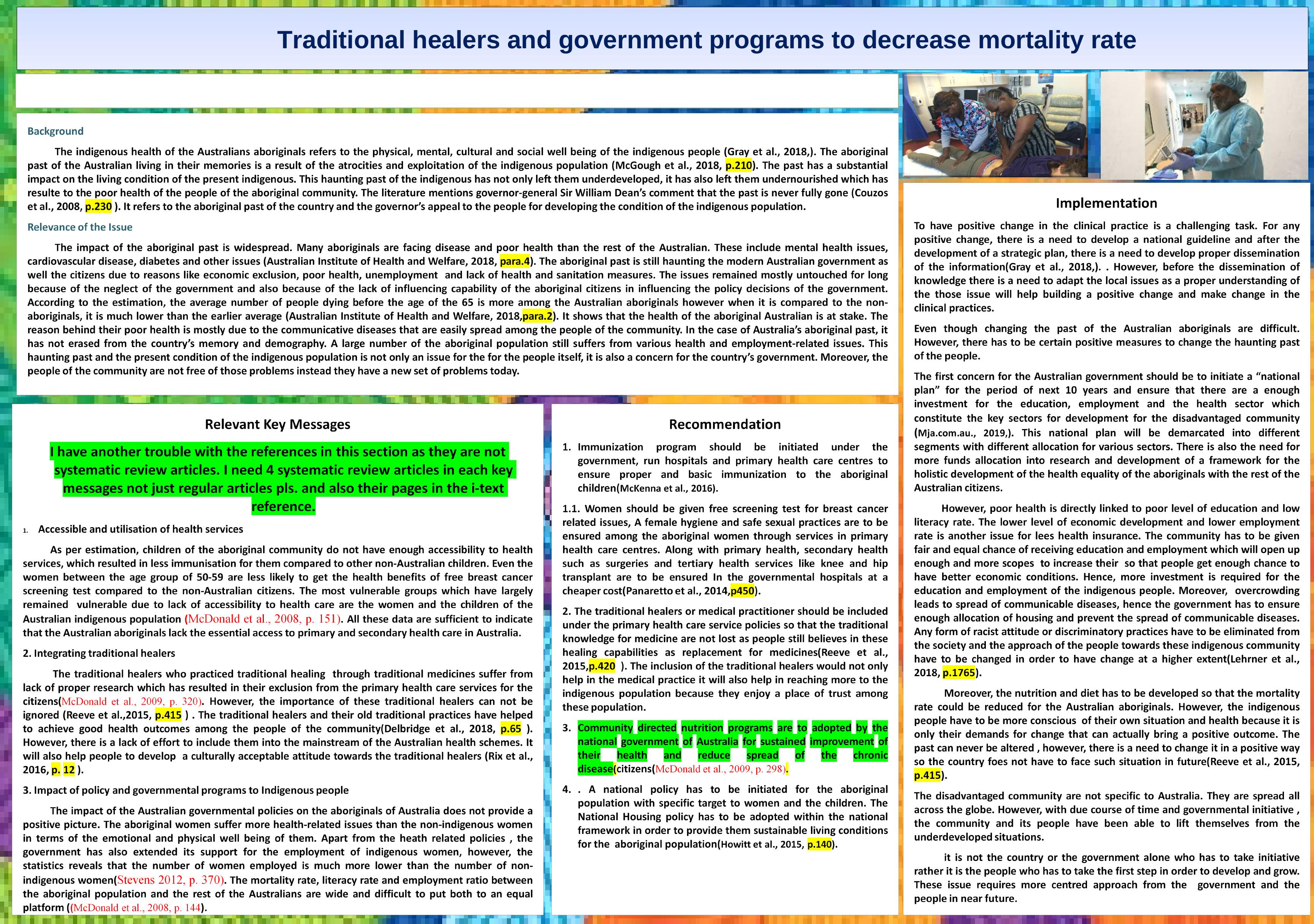 Traditional healers and government programs to decrease mortality rate

Background

The indigenous health of the Australians aboriginals refers to the physical, mental, cultural and social well being of the indigenous people (Gray et al., 2018,). The aboriginal past of the Australian living in their memories is a result of the atrocities and exploitation of the indigenous population (McGough et al., 2018, p.210). The past has a substantial impact on the living condition of the present indigenous. This haunting past of the indigenous has not only left them underdeveloped, it has also left them undernourished which has resulte to the poor health of the people of the aboriginal community. The literature mentions governor-general Sir William Dean's comment that the past is never fully gone (Couzos et al., 2008, p.230 ). It refers to the aboriginal past of the country and the governor's appeal to the people for developing the condition of the indigenous population.

Relevance of the Issue

The impact of the aboriginal past is widespread. Many aboriginals are facing disease and poor health than the rest of the Australian. These include mental health issues, cardiovascular disease, diabetes and other issues (Australian Institute of Health and Welfare, 2018, para.4). The aboriginal past is still haunting the modern Australian government as well the citizens due to reasons like economic exclusion, poor health, unemployment and lack of health and sanitation measures. The issues remained mostly untouched for long because of the neglect of the government and also because of the lack of influencing capability of the aboriginal citizens in influencing the policy decisions of the government. According to the estimation, the average number of people dying before the age of the 65 is more among the Australian aboriginals however when it is compared to the non-aboriginals, it is much lower than the earlier average (Australian Institute of Health and Welfare, 2018,para.2). It shows that the health of the aboriginal Australian is at stake. The reason behind their poor health is mostly due to the communicative diseases that are easily spread among the people of the community. In the case of Australia's aboriginal past, it has not erased from the country's memory and demography. A large number of the aboriginal population still suffers from various health and employment-related issues. This haunting past and the present condition of the indigenous population is not only an issue for the for the people itself, it is also a concern for the country's government. Moreover, the people of the community are not free of those problems instead they have a new set of problems today.

Relevant Key Messages

I have another trouble with the references in this section as they are not systematic review articles. I need 4 systematic review articles in each key messages not just regular articles pls. and also their pages in the i-text reference.

1. Accessible and utilisation of health services

As per estimation, children of the aboriginal community do not have enough accessibility to health services, which resulted in less immunisation for them compared to other non-Australian children. Even the women between the age group of 50-59 are less likely to get the health benefits of free breast cancer screening test compared to the non-Australian citizens. The most vulnerable groups which have largely remained vulnerable due to lack of accessibility to health care are the women and the children of the Australian indigenous population (McDonald et al., 2008, p. 151). All these data are sufficient to indicate that the Australian aboriginals lack the essential access to primary and secondary health care in Australia.

2. Integrating traditional healers

The traditional healers who practiced traditional healing through traditional medicines suffer from lack of proper research which has resulted in their exclusion from the primary health care services for the citizens(McDonald et al., 2009, p. 320). However, the importance of these traditional healers can not be ignored (Reeve et al.,2015, p.415 ) . The traditional healers and their old traditional practices have helped to achieve good health outcomes among the people of the community(Delbridge et al., 2018, p.65 ). However, there is a lack of effort to include them into the mainstream of the Australian health schemes. It will also help people to develop a culturally acceptable attitude towards the traditional healers (Rix et al., 2016, p. 12 ).

3. Impact of policy and governmental programs to Indigenous people

The impact of the Australian governmental policies on the aboriginals of Australia does not provide a positive picture. The aboriginal women suffer more health-related issues than the non-indigenous women in terms of the emotional and physical well being of them. Apart from the heath related policies , the government has also extended its support for the employment of indigenous women, however, the statistics reveals that the number of women employed is much more lower than the number of non-indigenous women(Stevens 2012, p. 370). The mortality rate, literacy rate and employment ratio between the aboriginal population and the rest of the Australians are wide and difficult to put both to an equal platform ((McDonald et al., 2008, p. 144).

Recommendation

1. Immunization program should be initiated under the government, run hospitals and primary health care centres to ensure proper and basic immunization to the aboriginal children(McKenna et al., 2016).

1.1. Women should be given free screening test for breast cancer related issues, A female hygiene and safe sexual practices are to be ensured among the aboriginal women through services in primary health care centres. Along with primary health, secondary health such as surgeries and tertiary health services like knee and hip transplant are to be ensured In the governmental hospitals at a cheaper cost(Panaretto et al., 2014,p450).

2. The traditional healers or medical practitioner should be included under the primary health care service policies so that the traditional knowledge for medicine are not lost as people still believes in these healing capabilities as replacement for medicines(Reeve et al., 2015,p.420 ). The inclusion of the traditional healers would not only help in the medical practice it will also help in reaching more to the indigenous population because they enjoy a place of trust among these population.

3. Community directed nutrition programs are to adopted by the national government of Australia for sustained improvement of their health and reduce spread of the chronic disease(citizens(McDonald et al., 2009, p. 298).

4. . A national policy has to be initiated for the aboriginal population with specific target to women and the children. The National Housing policy has to be adopted within the national framework in order to provide them sustainable living conditions for the aboriginal population(Howitt et al., 2015, p.140).

Implementation

To have positive change in the clinical practice is a challenging task. For any positive change, there is a need to develop a national guideline and after the development of a strategic plan, there is a need to develop proper dissemination of the information(Gray et al., 2018,). . However, before the dissemination of knowledge there is a need to adapt the local issues as a proper understanding of the those issue will help building a positive change and make change in the clinical practices.

Even though changing the past of the Australian aboriginals are difficult. However, there has to be certain positive measures to change the haunting past of the people.

The first concern for the Australian government should be to initiate a "national plan" for the period of next 10 years and ensure that there are a enough investment for the education, employment and the health sector which constitute the key sectors for development for the disadvantaged community (Mja.com.au., 2019,). This national plan will be demarcated into different segments with different allocation for various sectors. There is also the need for more funds allocation into research and development of a framework for the holistic development of the health equality of the aboriginals with the rest of the Australian citizens.

However, poor health is directly linked to poor level of education and low literacy rate. The lower level of economic development and lower employment rate is another issue for lees health insurance. The community has to be given fair and equal chance of receiving education and employment which will open up enough and more scopes to increase their so that people get enough chance to have better economic conditions. Hence, more investment is required for the education and employment of the indigenous people. Moreover, overcrowding leads to spread of communicable diseases, hence the government has to ensure enough allocation of housing and prevent the spread of communicable diseases. Any form of racist attitude or discriminatory practices have to be eliminated from the society and the approach of the people towards these indigenous community have to be changed in order to have change at a higher extent(Lehrner et al., 2018, p.1765).

Moreover, the nutrition and diet has to be developed so that the mortality rate could be reduced for the Australian aboriginals. However, the indigenous people have to be more conscious of their own situation and health because it is only their demands for change that can actually bring a positive outcome. The past can never be altered , however, there is a need to change it in a positive way so the country foes not have to face such situation in future(Reeve et al., 2015, p.415).

The disadvantaged community are not specific to Australia. They are spread all across the globe. However, with due course of time and governmental initiative , the community and its people have been able to lift themselves from the underdeveloped situations.

it is not the country or the government alone who has to take initiative rather it is the people who has to take the first step in order to develop and grow. These issue requires more centred approach from the government and the people in near future.